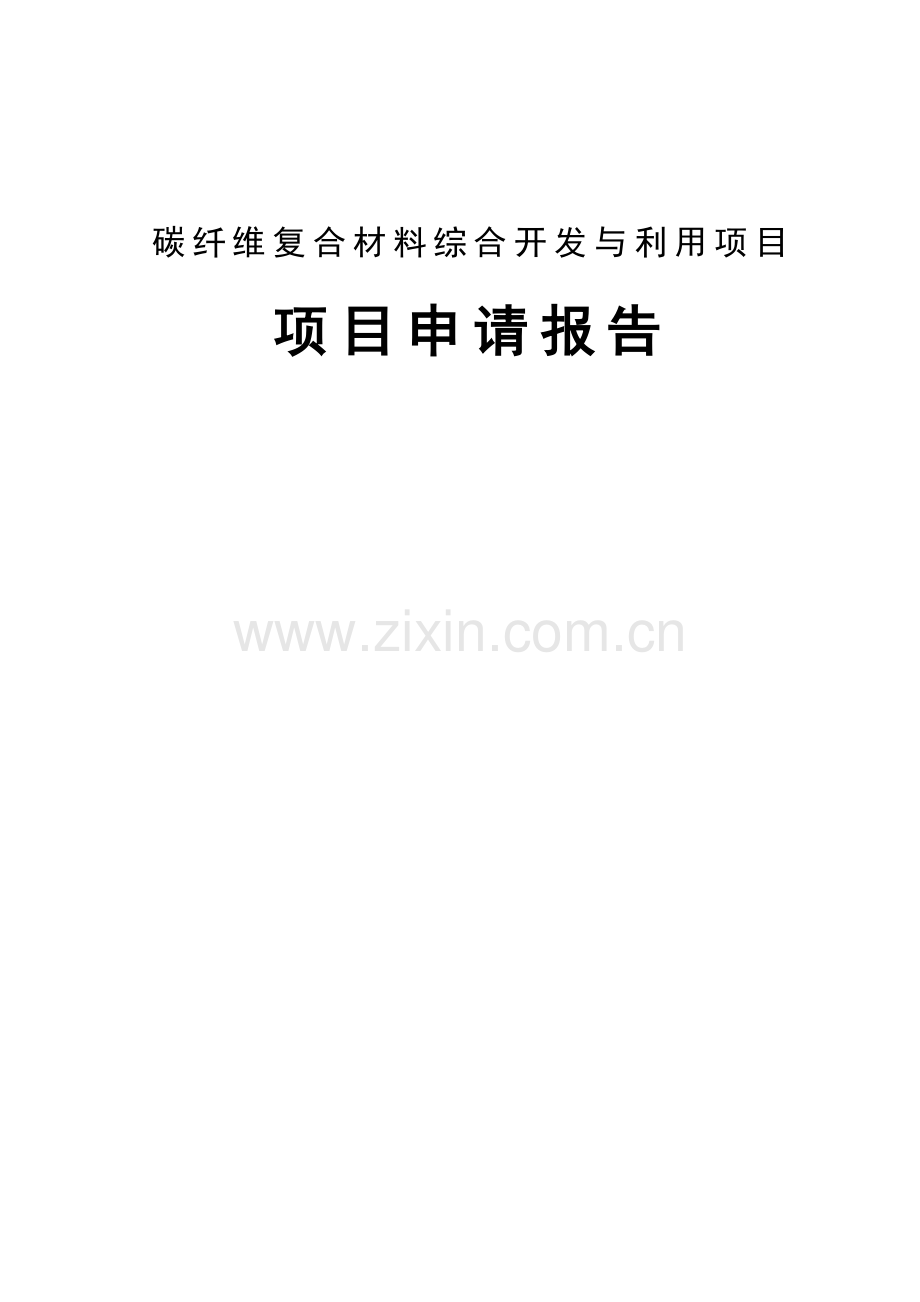 碳纤维复合材料综合开发与利用项目

项目申请报告

www.zixin.com.cn